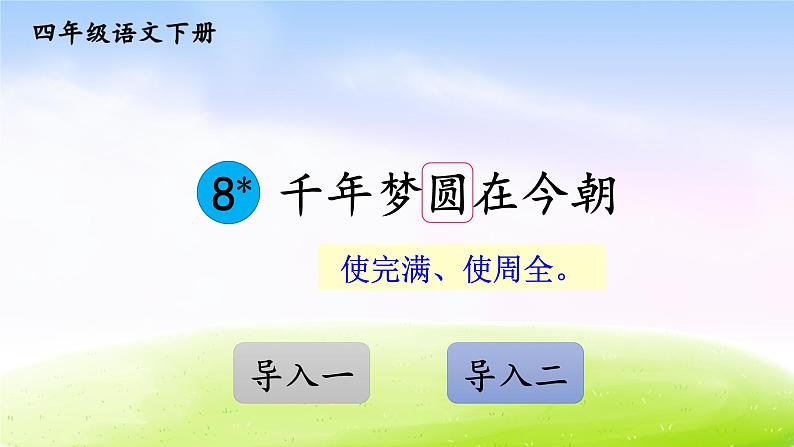 四年级语文下册

8* 千年梦圆在今朝

使完满、使周全。

导入一

导入二